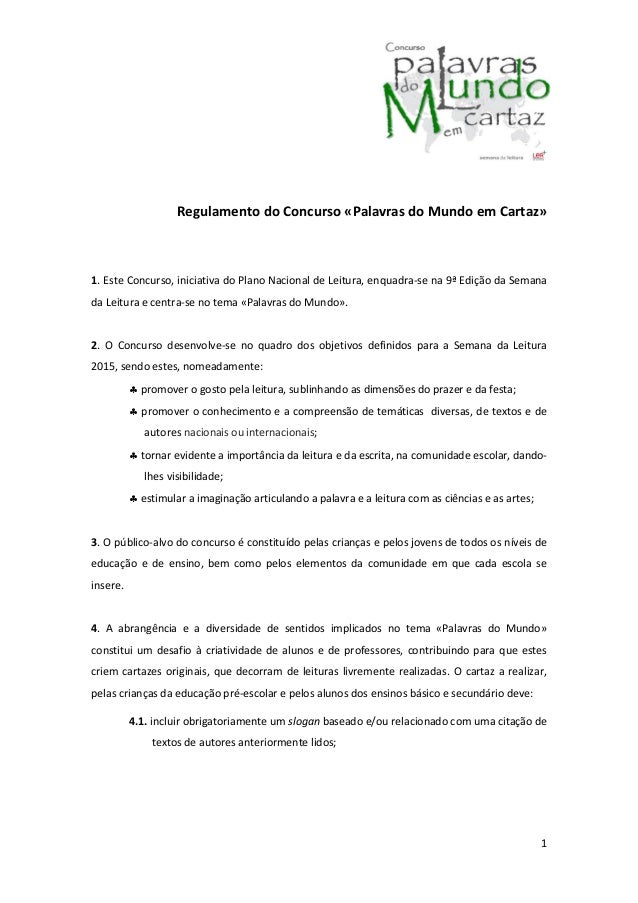 Concurso palavras do Mundo em cartaz

semana da leitura

Regulamento do Concurso «Palavras do Mundo em Cartaz»

1. Este Concurso, iniciativa do Plano Nacional de Leitura, enquadra-se na 9ª Edição da Semana da Leitura e centra-se no tema «Palavras do Mundo».

2. O Concurso desenvolve-se no quadro dos objetivos definidos para a Semana da Leitura 2015, sendo estes, nomeadamente:

♣ promover o gosto pela leitura, sublinhando as dimensões do prazer e da festa;

♣ promover o conhecimento e a compreensão de temáticas diversas, de textos e de autores nacionais ou internacionais;

♣ tornar evidente a importância da leitura e da escrita, na comunidade escolar, dando-lhes visibilidade;

♣ estimular a imaginação articulando a palavra e a leitura com as ciências e as artes;

3. O público-alvo do concurso é constituído pelas crianças e pelos jovens de todos os níveis de educação e de ensino, bem como pelos elementos da comunidade em que cada escola se insere.

4. A abrangência e a diversidade de sentidos implicados no tema «Palavras do Mundo» constitui um desafio à criatividade de alunos e de professores, contribuindo para que estes criem cartazes originais, que decorram de leituras livremente realizadas. O cartaz a realizar, pelas crianças da educação pré-escolar e pelos alunos dos ensinos básico e secundário deve:

4.1. incluir obrigatoriamente um slogan baseado e/ou relacionado com uma citação de textos de autores anteriormente lidos;

1